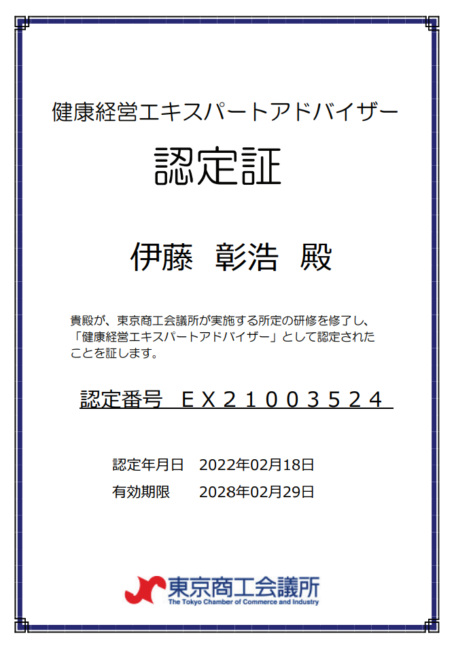 健康経営エキスパートアドバイザー

認定証

伊藤　彰浩　殿

貴殿が、東京商工会議所が実施する所定の研修を修了し、「健康経営エキスパートアドバイザー」として認定されたことを証します。

認定番号　ＥＸ２１００３５２４

認定年月日　2022年02月18日
有効期限　2028年02月29日

東京商工会議所
The Tokyo Chamber of Commerce and Industry